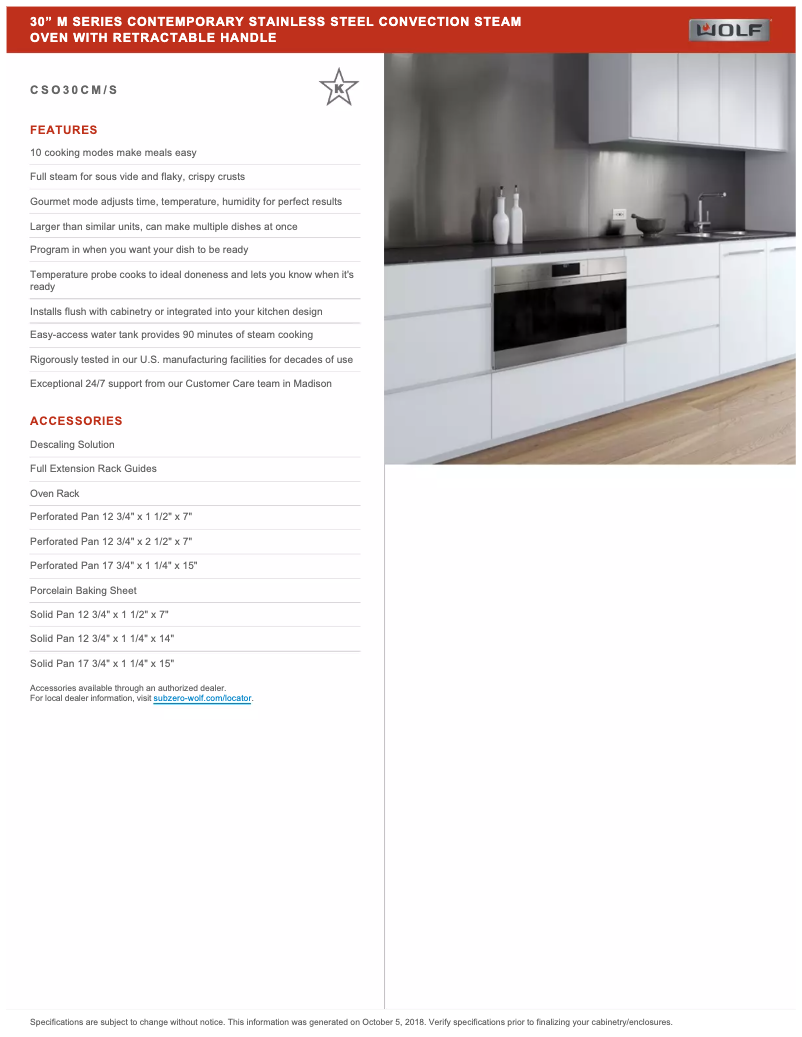 30" M SERIES CONTEMPORARY STAINLESS STEEL CONVECTION STEAM OVEN WITH RETRACTABLE HANDLE

WOLF

CSO30CM/S

K

FEATURES

10 cooking modes make meals easy

Full steam for sous vide and flaky, crispy crusts

Gourmet mode adjusts time, temperature, humidity for perfect results

Larger than similar units, can make multiple dishes at once

Program in when you want your dish to be ready

Temperature probe cooks to ideal doneness and lets you know when it's ready

Installs flush with cabinetry or integrated into your kitchen design

Easy-access water tank provides 90 minutes of steam cooking

Rigorously tested in our U.S. manufacturing facilities for decades of use

Exceptional 24/7 support from our Customer Care team in Madison

ACCESSORIES

Descaling Solution

Full Extension Rack Guides

Oven Rack

Perforated Pan 12 3/4" x 1 1/2" x 7"

Perforated Pan 12 3/4" x 2 1/2" x 7"

Perforated Pan 17 3/4" x 1 1/4" x 15"

Porcelain Baking Sheet

Solid Pan 12 3/4" x 1 1/2" x 7"

Solid Pan 12 3/4" x 1 1/4" x 14"

Solid Pan 17 3/4" x 1 1/4" x 15"

Accessories available through an authorized dealer.
For local dealer information, visit subzero-wolf.com/locator.

Specifications are subject to change without notice. This information was generated on October 5, 2018. Verify specifications prior to finalizing your cabinetry/enclosures.